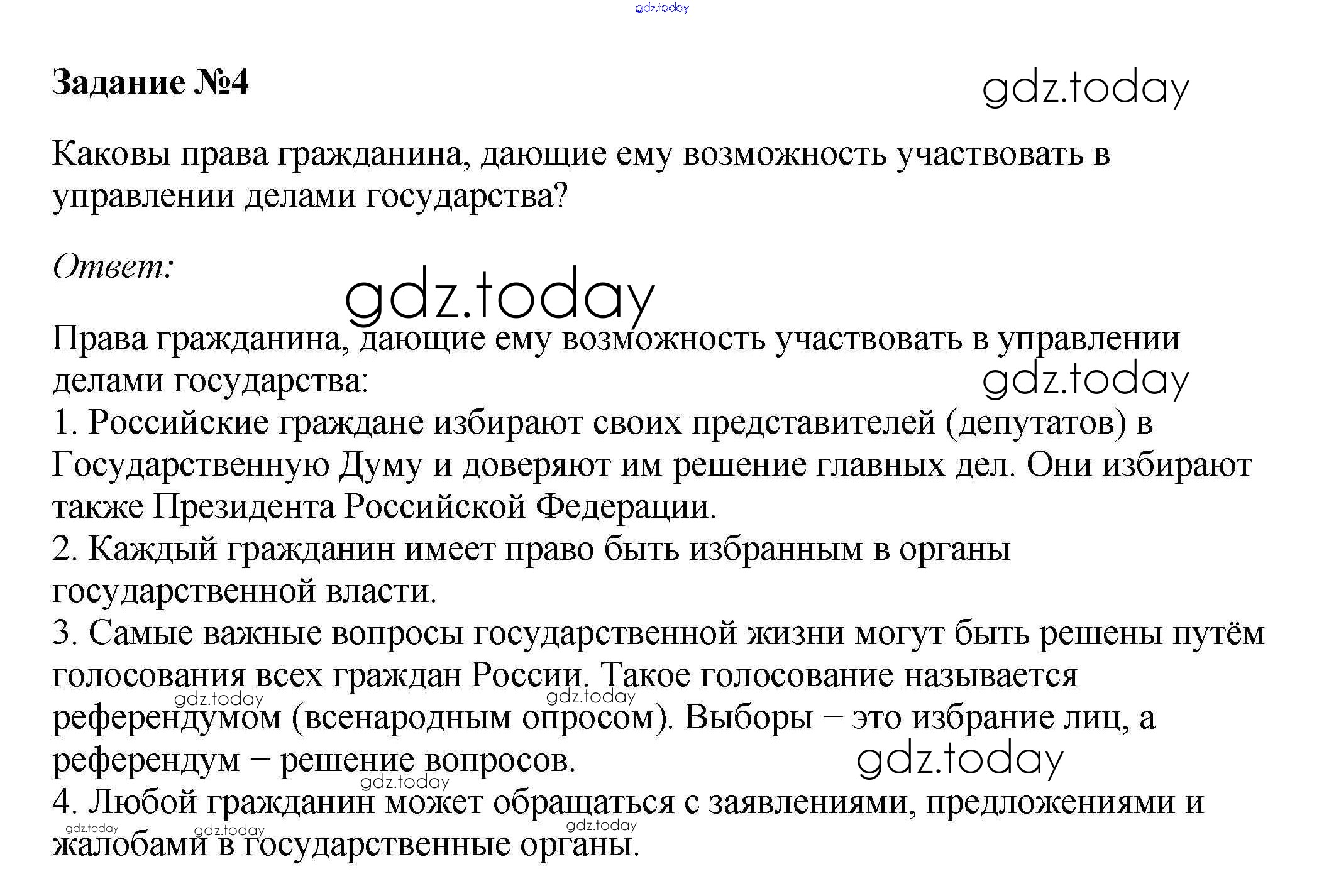 gdz.today

Задание №4

gdz.today

Каковы права гражданина, дающие ему возможность участвовать в управлении делами государства?

Ответ:

gdz.today

Права гражданина, дающие ему возможность участвовать в управлении делами государства:

gdz.today

1. Российские граждане избирают своих представителей (депутатов) в Государственную Думу и доверяют им решение главных дел. Они избирают также Президента Российской Федерации.
2. Каждый гражданин имеет право быть избранным в органы государственной власти.
3. Самые важные вопросы государственной жизни могут быть решены путём голосования всех граждан России. Такое голосование называется референдумом (всенародным опросом). Выборы – это избрание лиц, а референдум – решение вопросов.

gdz.today gdz.today gdz.today gdz.today

4. Любой гражданин может обращаться с заявлениями, предложениями и жалобами в государственные органы.

gdz.today gdz.today gdz.today